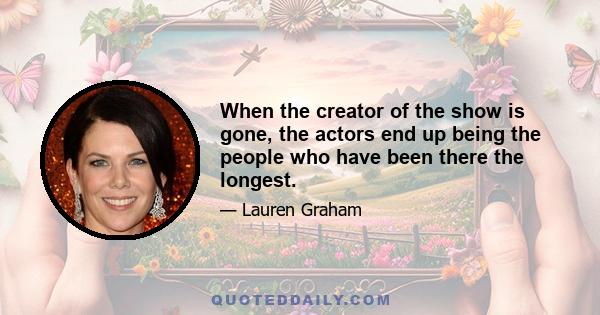 When the creator of the show is gone, the actors end up being the people who have been there the longest.

— Lauren Graham

QUOTEDDAILY.COM